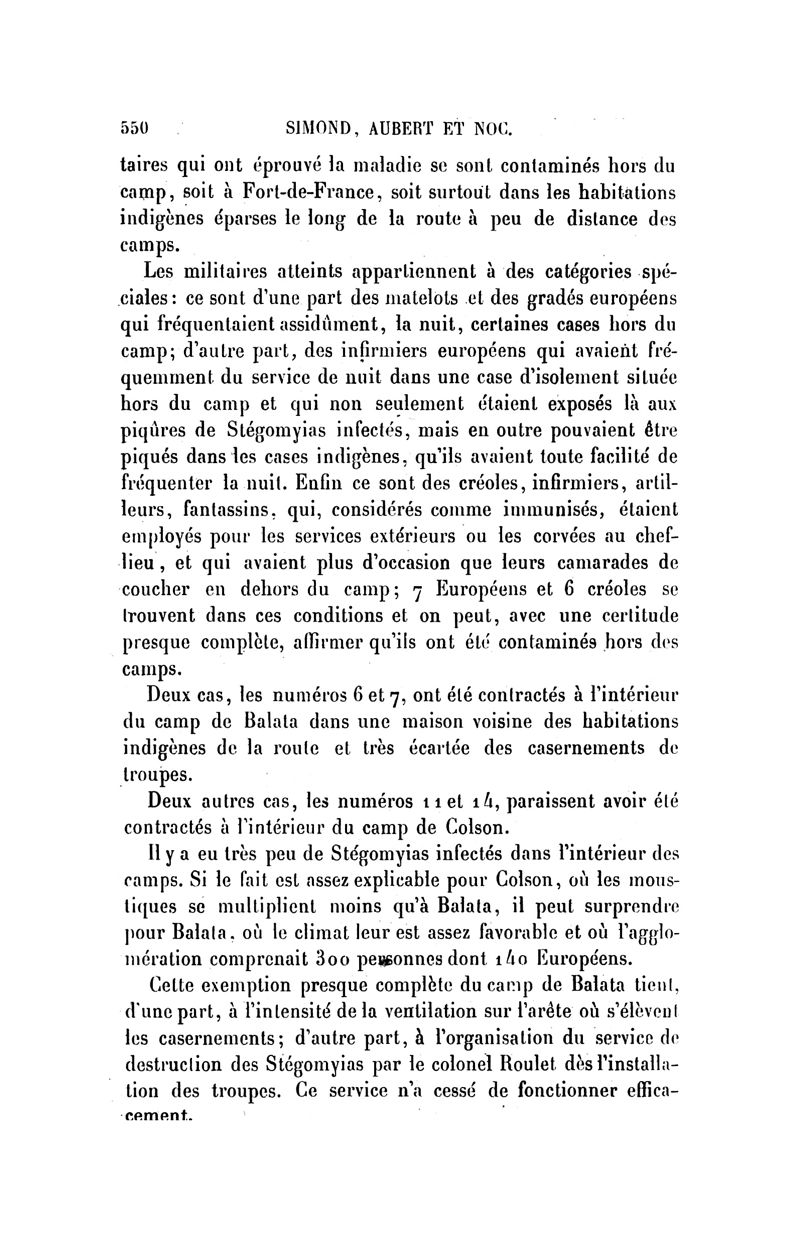 550 SIMOND, AUBERT ET NOC.

taires qui ont éprouvé la maladie se sont contaminés hors du camp, soit à Fort-de-France, soit surtout dans les habitations indigènes éparses le long de la route à peu de distance des camps.

Les militaires atteints appartiennent à des catégories spéciales: ce sont d'une part des matelots et des gradés européens qui fréquentaient assidûment, la nuit, certaines cases hors du camp; d'autre part, des infirmiers européens qui avaient fréquemment du service de nuit dans une case d'isolement située hors du camp et qui non seulement étaient exposés là aux piqûres de Stégomyias infectés, mais en outre pouvaient être piqués dans les cases indigènes, qu'ils avaient toute facilité de fréquenter la nuit. Enfin ce sont des créoles, infirmiers, artilleurs, fantassins, qui, considérés comme immunisés, étaient employés pour les services extérieurs ou les corvées au chef-lieu, et qui avaient plus d'occasion que leurs camarades de coucher en dehors du camp; 7 Européens et 6 créoles se trouvent dans ces conditions et on peut, avec une certitude presque complète, affirmer qu'ils ont été contaminés hors des camps.

Deux cas, les numéros 6 et 7, ont été contractés à l'intérieur du camp de Balata dans une maison voisine des habitations indigènes de la route et très écartée des casernements de troupes.

Deux autres cas, les numéros 11 et 14, paraissent avoir été contractés à l'intérieur du camp de Colson.

Il y a eu très peu de Stégomyias infectés dans l'intérieur des camps. Si le fait est assez explicable pour Colson, où les moustiques se multiplient moins qu'à Balata, il peut surprendre pour Balata, où le climat leur est assez favorable et où l'agglomération comprenait 300 personnes dont 140 Européens.

Cette exemption presque complète du camp de Balata tient, d'une part, à l'intensité de la ventilation sur l'arête où s'élèvent les casernements; d'autre part, à l'organisation du service de destruction des Stégomyias par le colonel Roulet dès l'installation des troupes. Ce service n'a cessé de fonctionner efficacement.